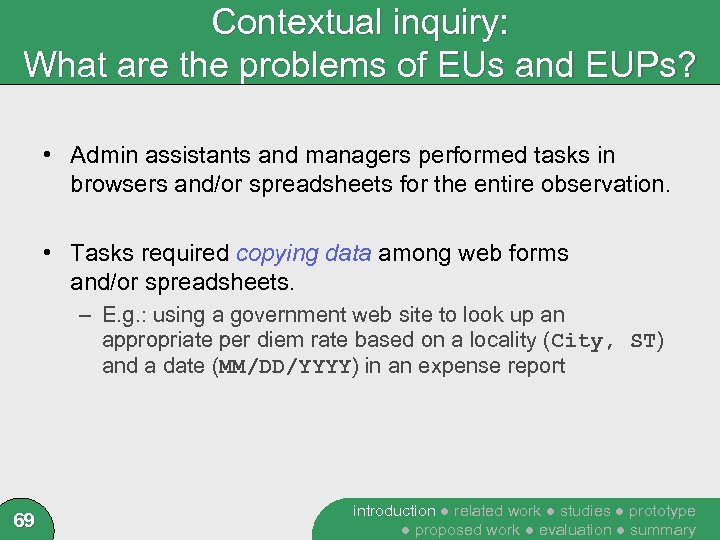 Contextual inquiry:
What are the problems of EUs and EUPs?

• Admin assistants and managers performed tasks in browsers and/or spreadsheets for the entire observation.

• Tasks required copying data among web forms and/or spreadsheets.
– E.g.: using a government web site to look up an appropriate per diem rate based on a locality (City, ST) and a date (MM/DD/YYYY) in an expense report

69

introduction ● related work ● studies ● prototype ● proposed work ● evaluation ● summary